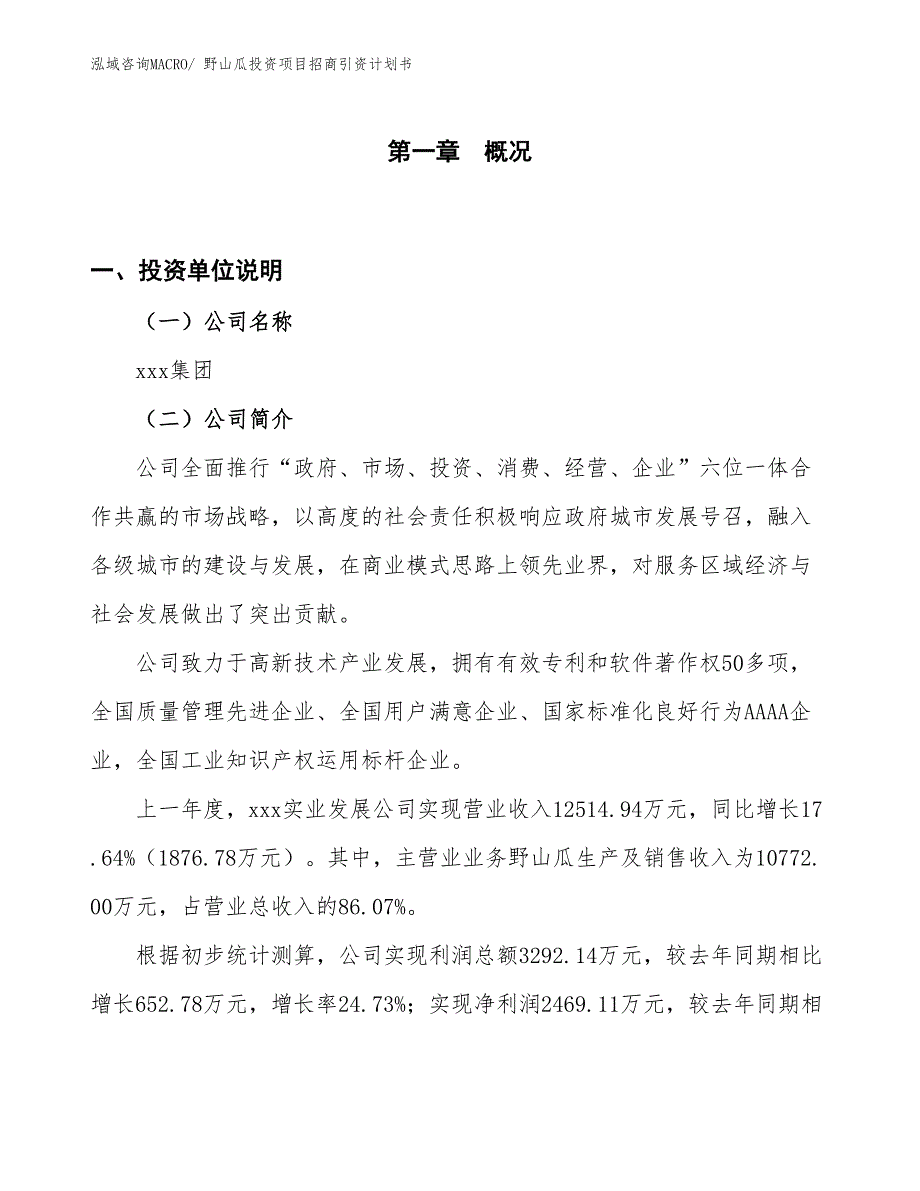 泓域咨询MACRO/ 野山瓜投资项目招商引资计划书

第一章 概况

一、投资单位说明

（一）公司名称

xxx集团

（二）公司简介

公司全面推行“政府、市场、投资、消费、经营、企业”六位一体合作共赢的市场战略，以高度的社会责任积极响应政府城市发展号召，融入各级城市的建设与发展，在商业模式思路上领先业界，对服务区域经济与社会发展做出了突出贡献。

公司致力于高新技术产业发展，拥有有效专利和软件著作权50多项，全国质量管理先进企业、全国用户满意企业、国家标准化良好行为AAAA企业，全国工业知识产权运用标杆企业。

上一年度，xxx实业发展公司实现营业收入12514.94万元，同比增长17.64%（1876.78万元）。其中，主营业业务野山瓜生产及销售收入为10772.00万元，占营业总收入的86.07%。

根据初步统计测算，公司实现利润总额3292.14万元，较去年同期相比增长652.78万元，增长率24.73%；实现净利润2469.11万元，较去年同期相